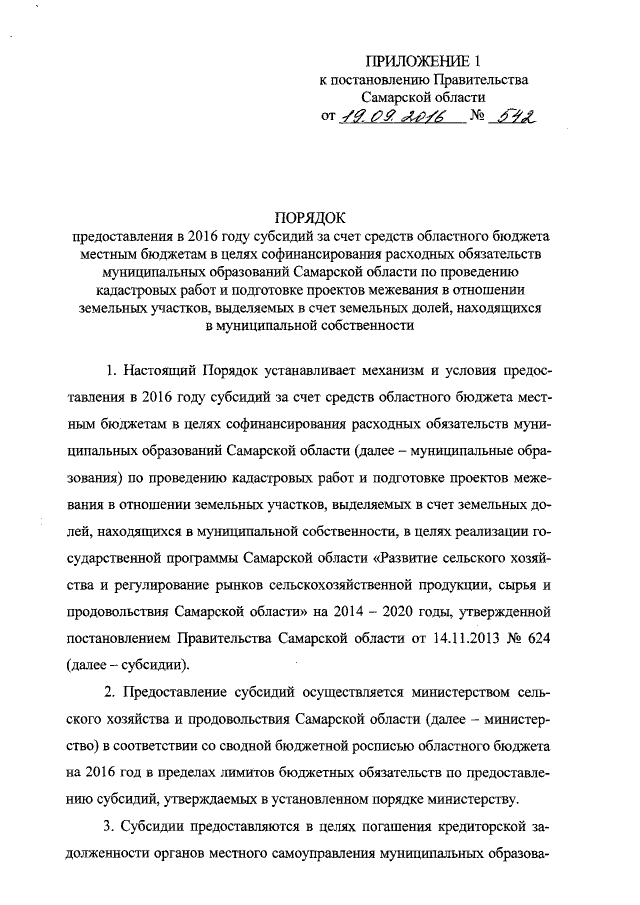 ПРИЛОЖЕНИЕ 1
к постановлению Правительства
Самарской области
от 19.09.2016 № 542

ПОРЯДОК
предоставления в 2016 году субсидий за счет средств областного бюджета местным бюджетам в целях софинансирования расходных обязательств муниципальных образований Самарской области по проведению кадастровых работ и подготовке проектов межевания в отношении земельных участков, выделяемых в счет земельных долей, находящихся в муниципальной собственности

1. Настоящий Порядок устанавливает механизм и условия предоставления в 2016 году субсидий за счет средств областного бюджета местным бюджетам в целях софинансирования расходных обязательств муниципальных образований Самарской области (далее – муниципальные образования) по проведению кадастровых работ и подготовке проектов межевания в отношении земельных участков, выделяемых в счет земельных долей, находящихся в муниципальной собственности, в целях реализации государственной программы Самарской области «Развитие сельского хозяйства и регулирование рынков сельскохозяйственной продукции, сырья и продовольствия Самарской области» на 2014 – 2020 годы, утвержденной постановлением Правительства Самарской области от 14.11.2013 № 624 (далее – субсидии).

2. Предоставление субсидий осуществляется министерством сельского хозяйства и продовольствия Самарской области (далее – министерство) в соответствии со сводной бюджетной росписью областного бюджета на 2016 год в пределах лимитов бюджетных обязательств по предоставлению субсидий, утверждаемых в установленном порядке министерству.

3. Субсидии предоставляются в целях погашения кредиторской задолженности органов местного самоуправления муниципальных образова-